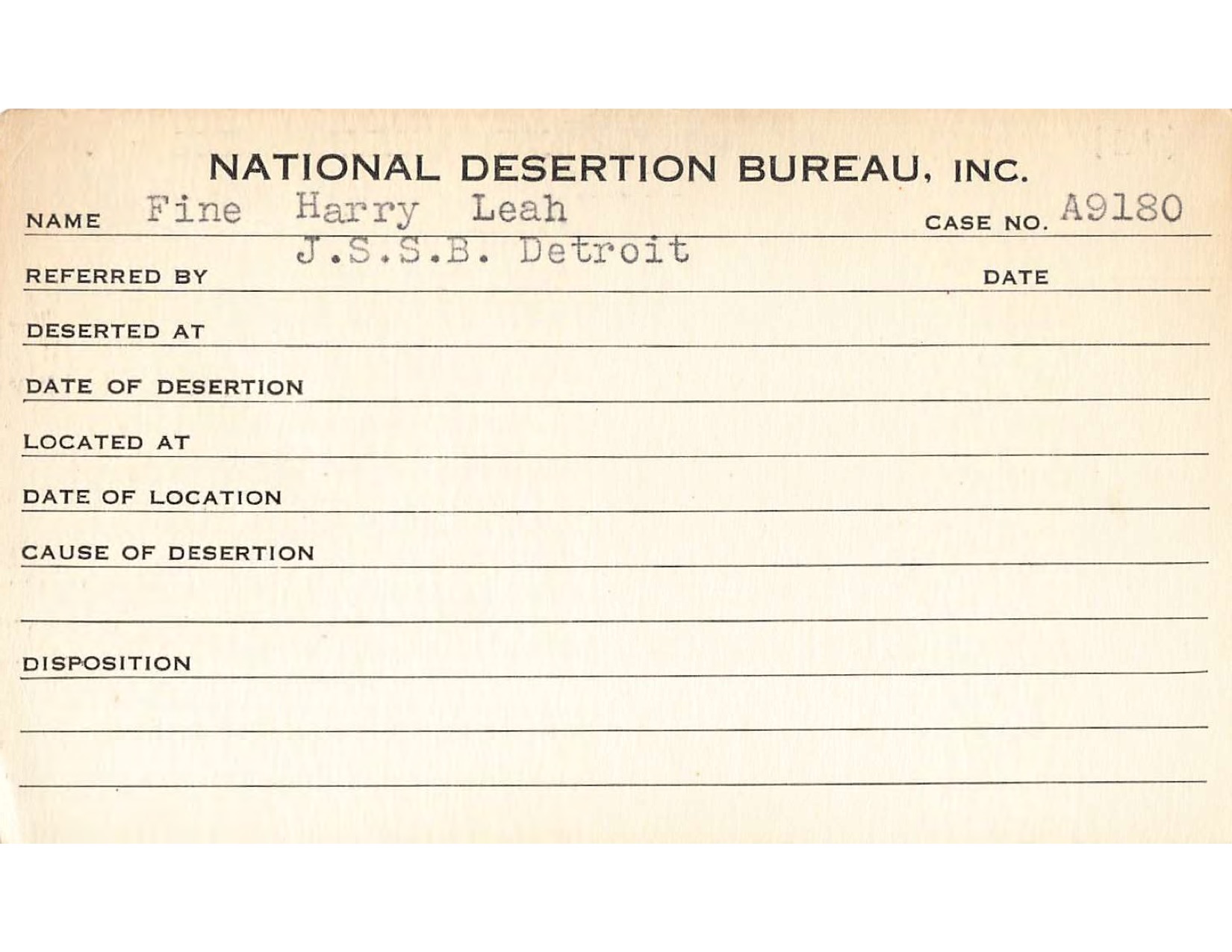 NATIONAL DESERTION BUREAU, INC.

NAME Fine Harry Leah CASE NO. A9180

REFERRED BY J.S.S.B. Detroit DATE

DESERTED AT

DATE OF DESERTION

LOCATED AT

DATE OF LOCATION

CAUSE OF DESERTION

DISPOSITION